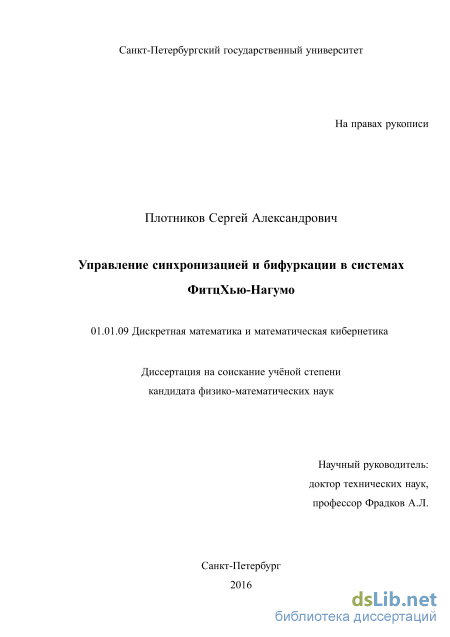 Санкт-Петербургский государственный университет

На правах рукописи

Плотников Сергей Александрович

Управление синхронизацией и бифуркации в системах ФитцХью-Нагумо

01.01.09 Дискретная математика и математическая кибернетика

Диссертация на соискание учёной степени кандидата физико-математических наук

Научный руководитель:
доктор технических наук,
профессор Фрадков А.Л.

Санкт-Петербург
2016

dsLib.net
библиотека диссертаций